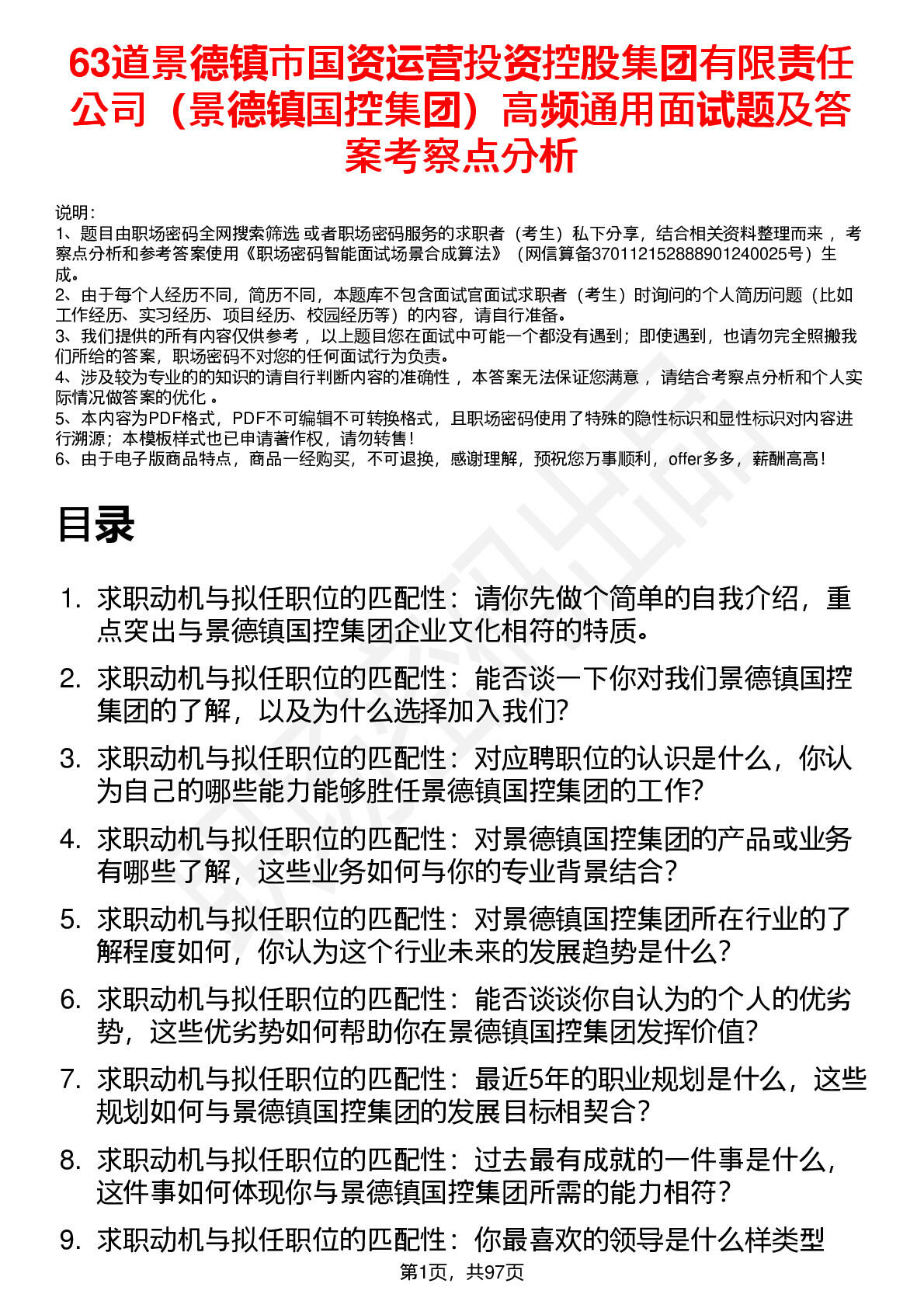 63道景德镇市国资运营投资控股集团有限责任公司（景德镇国控集团）高频通用面试题及答案考察点分析

说明：
1、题目由职场密码全网搜索筛选 或者职场密码服务的求职者（考生）私下分享，结合相关资料整理而来 ，考察点分析和参考答案使用《职场密码智能面试场景合成算法》（网信算备370112152888901240025号）生成。
2、由于每个人经历不同，简历不同，本题库不包含面试官面试求职者（考生）时询问的个人简历问题（比如工作经历、实习经历、项目经历、校园经历等）的内容，请自行准备。
3、我们提供的所有内容仅供参考 ，以上题目您在面试中可能一个都没有遇到；即使遇到，也请勿完全照搬我们所给的答案，职场密码不对您的任何面试行为负责。
4、涉及较为专业的的知识的请自行判断内容的准确性 ，本答案无法保证您满意 ，请结合考察点分析和个人实际情况做答案的优化 。
5、本内容为PDF格式，PDF不可编辑不可转换格式，且职场密码使用了特殊的隐性标识和显性标识对内容进行溯源；本模板样式也已申请著作权，请勿转售！
6、由于电子版商品特点，商品一经购买，不可退换，感谢理解，预祝您万事顺利，offer多多，薪酬高高！

目录

1. 求职动机与拟任职位的匹配性：请你先做个简单的自我介绍，重点突出与景德镇国控集团企业文化相符的特质。
2. 求职动机与拟任职位的匹配性：能否谈一下你对我们景德镇国控集团的了解，以及为什么选择加入我们?
3. 求职动机与拟任职位的匹配性：对应聘职位的认识是什么，你认为自己的哪些能力能够胜任景德镇国控集团的工作?
4. 求职动机与拟任职位的匹配性：对景德镇国控集团的产品或业务有哪些了解，这些业务如何与你的专业背景结合？
5. 求职动机与拟任职位的匹配性：对景德镇国控集团所在行业的了解程度如何，你认为这个行业未来的发展趋势是什么?
6. 求职动机与拟任职位的匹配性：能否谈谈你自认为的个人的优劣势，这些优劣势如何帮助你在景德镇国控集团发挥价值?
7. 求职动机与拟任职位的匹配性：最近5年的职业规划是什么，这些规划如何与景德镇国控集团的发展目标相契合？
8. 求职动机与拟任职位的匹配性：过去最有成就的一件事是什么，这件事如何体现你与景德镇国控集团所需的能力相符？
9. 求职动机与拟任职位的匹配性：你最喜欢的领导是什么样类型

第1页，共97页